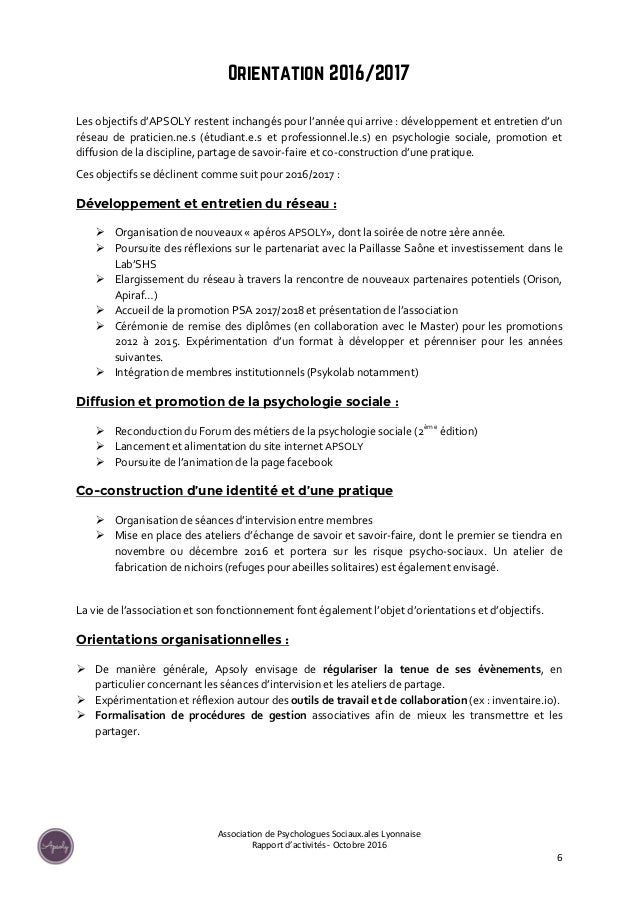 ORIENTATION 2016/2017

Les objectifs d'APSOLY restent inchangés pour l'année qui arrive : développement et entretien d'un réseau de praticien.ne.s (étudiant.e.s et professionnel.le.s) en psychologie sociale, promotion et diffusion de la discipline, partage de savoir-faire et co-construction d'une pratique.

Ces objectifs se déclinent comme suit pour 2016/2017 :

Développement et entretien du réseau :

➢ Organisation de nouveaux « apéros APSOLY», dont la soirée de notre 1ère année.
➢ Poursuite des réflexions sur le partenariat avec la Paillasse Saône et investissement dans le Lab'SHS
➢ Elargissement du réseau à travers la rencontre de nouveaux partenaires potentiels (Orison, Apiraf…)
➢ Accueil de la promotion PSA 2017/2018 et présentation de l'association
➢ Cérémonie de remise des diplômes (en collaboration avec le Master) pour les promotions 2012 à 2015. Expérimentation d'un format à développer et pérenniser pour les années suivantes.
➢ Intégration de membres institutionnels (Psykolab notamment)

Diffusion et promotion de la psychologie sociale :

➢ Reconduction du Forum des métiers de la psychologie sociale ($2^{ème}$ édition)
➢ Lancement et alimentation du site internet APSOLY
➢ Poursuite de l'animation de la page facebook

Co-construction d'une identité et d'une pratique

➢ Organisation de séances d'intervision entre membres
➢ Mise en place des ateliers d'échange de savoir et savoir-faire, dont le premier se tiendra en novembre ou décembre 2016 et portera sur les risque psycho-sociaux. Un atelier de fabrication de nichoirs (refuges pour abeilles solitaires) est également envisagé.

La vie de l'association et son fonctionnement font également l'objet d'orientations et d'objectifs.

Orientations organisationnelles :

➢ De manière générale, Apsoly envisage de régulariser la tenue de ses évènements, en particulier concernant les séances d'intervision et les ateliers de partage.
➢ Expérimentation et réflexion autour des outils de travail et de collaboration (ex : inventaire.io).
➢ Formalisation de procédures de gestion associatives afin de mieux les transmettre et les partager.

Apsoly

Association de Psychologues Sociaux.ales Lyonnaise
Rapport d'activités - Octobre 2016

6